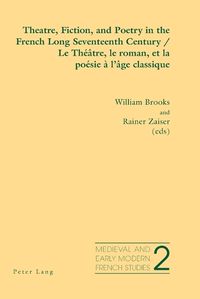 Theatre, Fiction, and Poetry in the French Long Seventeenth Century / Le Théâtre, le roman, et la poésie à l'âge classique

William Brooks
and
Rainer Zaiser
(eds)

MEDIEVAL AND EARLY MODERN FRENCH STUDIES 2

Peter Lang